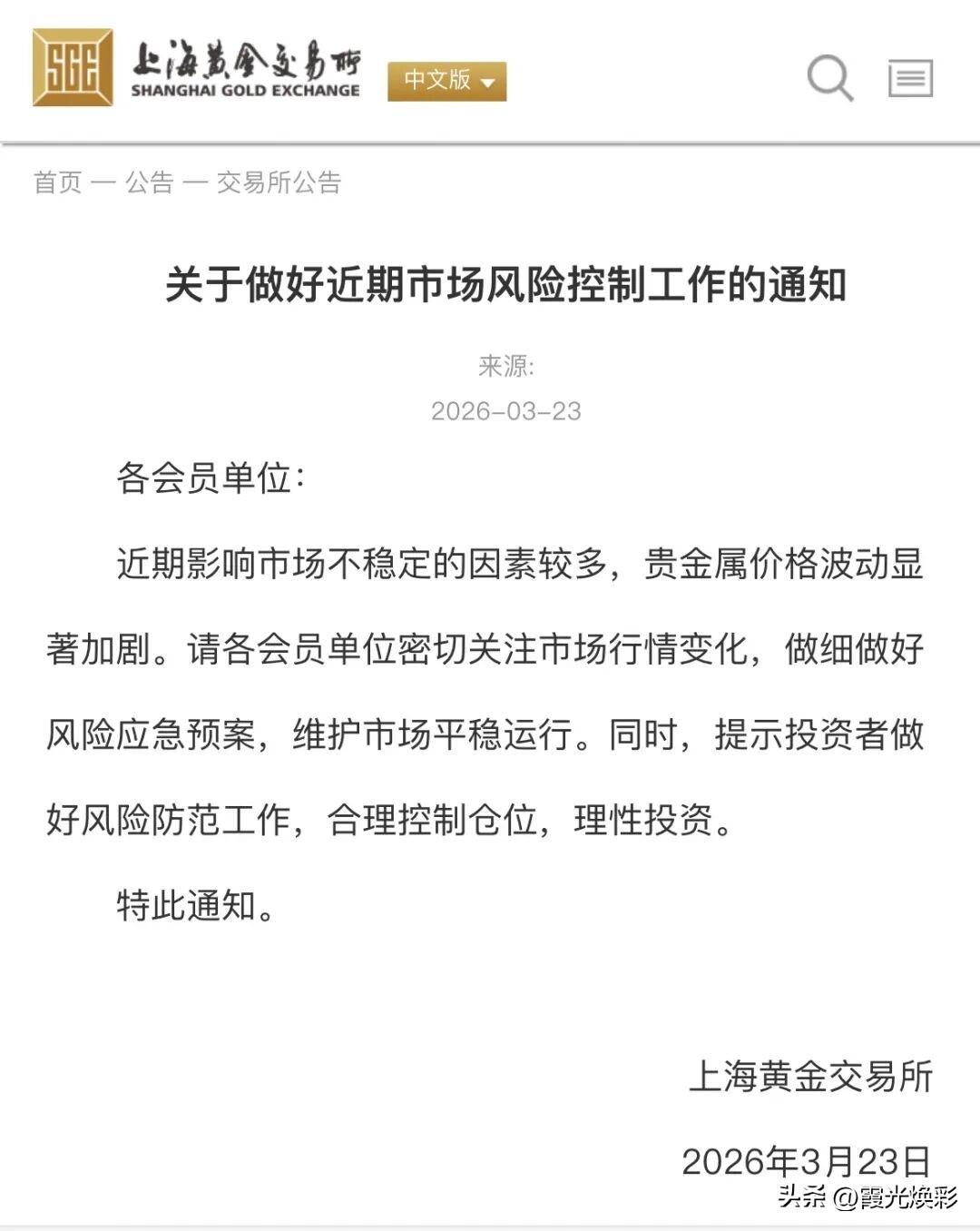 SGE 上海黄金交易所 SHANGHAI GOLD EXCHANGE

中文版

首页 — 公告 — 交易所公告

关于做好近期市场风险控制工作的通知

来源:

2026-03-23

各会员单位:

近期影响市场不稳定的因素较多，贵金属价格波动显著加剧。请各会员单位密切关注市场行情变化，做细做好风险应急预案，维护市场平稳运行。同时，提示投资者做好风险防范工作，合理控制仓位，理性投资。

特此通知。

上海黄金交易所

2026年3月23日

头条 @霞光焕彩